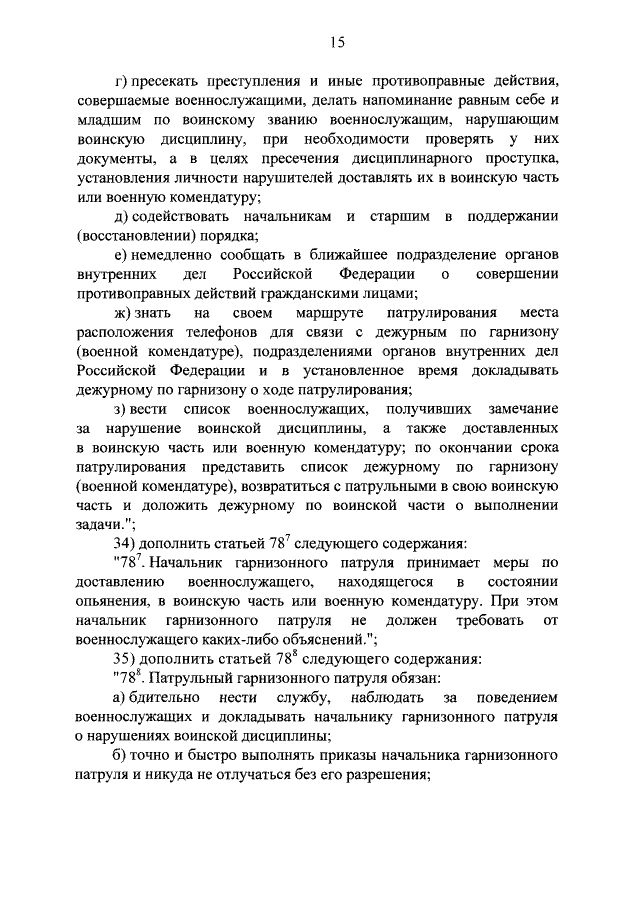 15

г) пресекать преступления и иные противоправные действия, совершаемые военнослужащими, делать напоминание равным себе и младшим по воинскому званию военнослужащим, нарушающим воинскую дисциплину, при необходимости проверять у них документы, а в целях пресечения дисциплинарного проступка, установления личности нарушителей доставлять их в воинскую часть или военную комендатуру;

д) содействовать начальникам и старшим в поддержании (восстановлении) порядка;

е) немедленно сообщать в ближайшее подразделение органов внутренних дел Российской Федерации о совершении противоправных действий гражданскими лицами;

ж) знать на своем маршруте патрулирования места расположения телефонов для связи с дежурным по гарнизону (военной комендатуре), подразделениями органов внутренних дел Российской Федерации и в установленное время докладывать дежурному по гарнизону о ходе патрулирования;

з) вести список военнослужащих, получивших замечание за нарушение воинской дисциплины, а также доставленных в воинскую часть или военную комендатуру; по окончании срока патрулирования представить список дежурному по гарнизону (военной комендатуре), возвратиться с патрульными в свою воинскую часть и доложить дежурному по воинской части о выполнении задачи.";

34) дополнить статьей $78^7$ следующего содержания:

"$78^7$. Начальник гарнизонного патруля принимает меры по доставлению военнослужащего, находящегося в состоянии опьянения, в воинскую часть или военную комендатуру. При этом начальник гарнизонного патруля не должен требовать от военнослужащего каких-либо объяснений.";

35) дополнить статьей $78^8$ следующего содержания:

"$78^8$. Патрульный гарнизонного патруля обязан:

а) бдительно нести службу, наблюдать за поведением военнослужащих и докладывать начальнику гарнизонного патруля о нарушениях воинской дисциплины;

б) точно и быстро выполнять приказы начальника гарнизонного патруля и никуда не отлучаться без его разрешения;